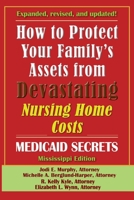 Expanded, revised, and updated!

How to Protect Your Family's Assets from Devastating Nursing Home Costs

MEDICAID SECRETS

Mississippi Edition

Jodi E. Murphy, Attorney
Michelle A. Berglund-Harper, Attorney
R. Kelly Kyle, Attorney
Elizabeth L. Wynn, Attorney